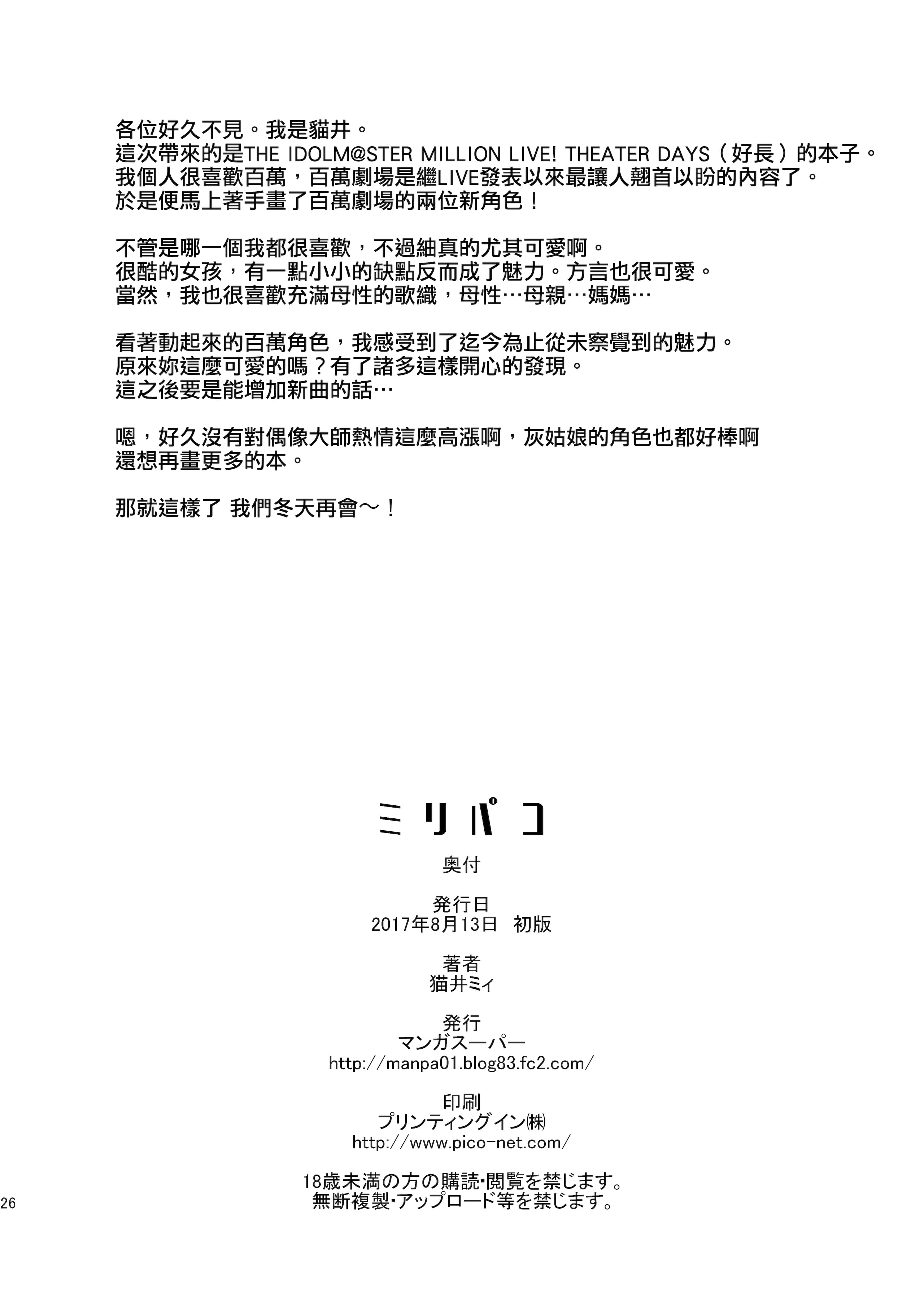 各位好久不見。我是貓井。
這次帶來的是THE IDOLM@STER MILLION LIVE! THEATER DAYS（好長）的本子。
我個人很喜歡百萬，百萬劇場是繼LIVE發表以來最讓人翹首以盼的內容了。
於是便馬上著手畫了百萬劇場的兩位新角色！

不管是哪一個我都很喜歡，不過紬真的尤其可愛啊。
很酷的女孩，有一點小小的缺點反而成了魅力。方言也很可愛。
當然，我也很喜歡充滿母性的歌織，母性…母親…媽媽…

看著動起來的百萬角色，我感受到了迄今為止從未察覺到的魅力。
原來妳這麼可愛的嗎？有了諸多這樣開心的發現。
這之後要是能增加新曲的話…

嗯，好久沒有對偶像大師熱情這麼高漲啊，灰姑娘的角色也都好棒啊
還想再畫更多的本。

那就這樣了 我們冬天再會～！

ミリパコ

奥付

発行日
2017年8月13日 初版

著者
猫井ミィ

発行
マンガスーパー
http://manpa01.blog83.fc2.com/

印刷
プリンティングイン㈱
http://www.pico-net.com/

18歳未満の方の購読･閲覧を禁じます。
無断複製･アップロード等を禁じます。

26